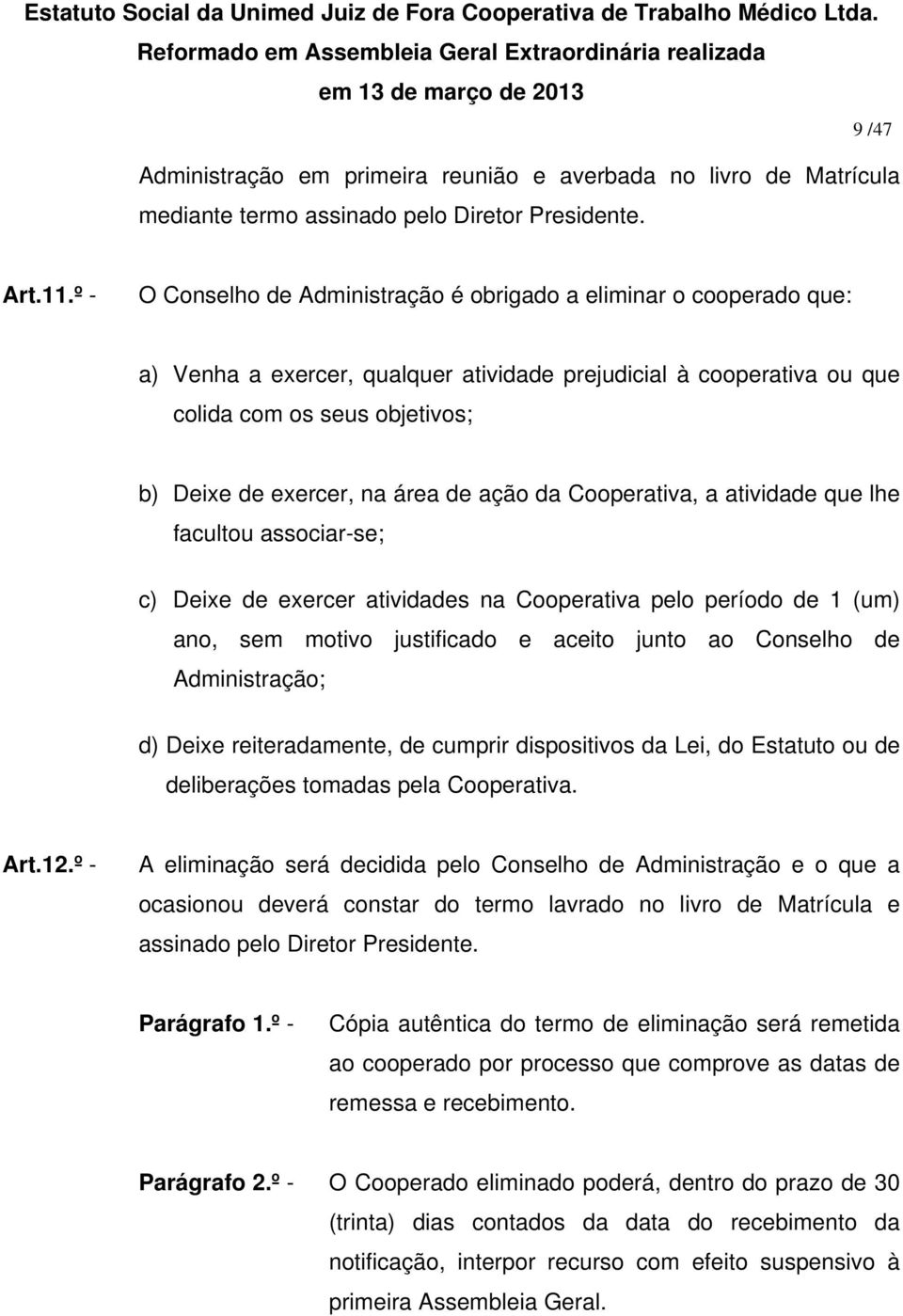 Estatuto Social da Unimed Juiz de Fora Cooperativa de Trabalho Médico Ltda.
Reformado em Assembleia Geral Extraordinária realizada
em 13 de março de 2013

9 /47

Administração em primeira reunião e averbada no livro de Matrícula mediante termo assinado pelo Diretor Presidente.

Art.11.º - O Conselho de Administração é obrigado a eliminar o cooperado que:

a) Venha a exercer, qualquer atividade prejudicial à cooperativa ou que colida com os seus objetivos;

b) Deixe de exercer, na área de ação da Cooperativa, a atividade que lhe facultou associar-se;

c) Deixe de exercer atividades na Cooperativa pelo período de 1 (um) ano, sem motivo justificado e aceito junto ao Conselho de Administração;

d) Deixe reiteradamente, de cumprir dispositivos da Lei, do Estatuto ou de deliberações tomadas pela Cooperativa.

Art.12.º - A eliminação será decidida pelo Conselho de Administração e o que a ocasionou deverá constar do termo lavrado no livro de Matrícula e assinado pelo Diretor Presidente.

Parágrafo 1.º - Cópia autêntica do termo de eliminação será remetida ao cooperado por processo que comprove as datas de remessa e recebimento.

Parágrafo 2.º - O Cooperado eliminado poderá, dentro do prazo de 30 (trinta) dias contados da data do recebimento da notificação, interpor recurso com efeito suspensivo à primeira Assembleia Geral.